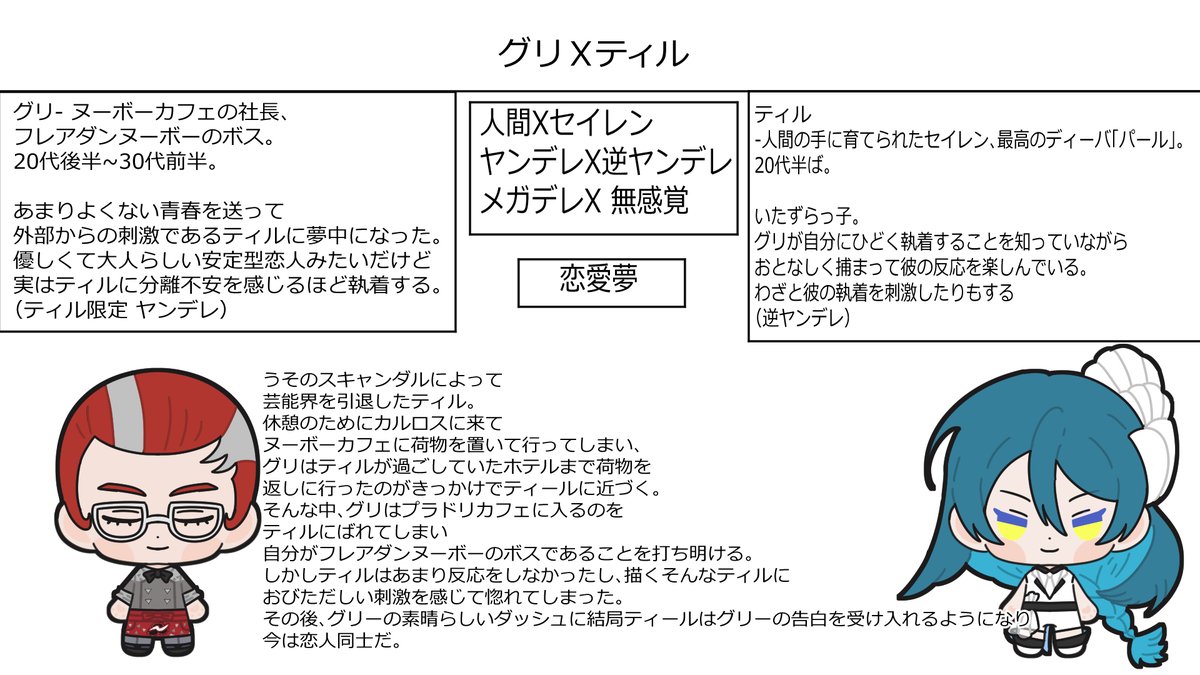 グリXティル

グリ- ヌーボーカフェの社長、
フレアダンヌーボーのボス。
20代後半~30代前半。

あまりよくない青春を送って
外部からの刺激であるティルに夢中になった。
優しくて大人らしい安定型恋人みたいだけど
実はティルに分離不安を感じるほど執着する。
(ティル限定 ヤンデレ)

人間Xセイレン
ヤンデレX逆ヤンデレ
メガデレX 無感覚

恋愛夢

ティル
-人間の手に育てられたセイレン、最高のディーバ「パール」。
20代半ば。

いたずらっ子。
グリが自分にひどく執着することを知っていながら
おとなしく捕まって彼の反応を楽しんでいる。
わざと彼の執着を刺激したりもする
(逆ヤンデレ)

うそのスキャンダルによって
芸能界を引退したティル。
休憩のためにカルロスに来て
ヌーボーカフェに荷物を置いて行ってしまい、
グリはティルが過ごしていたホテルまで荷物を
返しに行ったのがきっかけでティールに近づく。
そんな中、グリはプラドリカフェに入るのを
ティルにばれてしまい
自分がフレアダンヌーボーのボスであることを打ち明ける。
しかしティルはあまり反応をしなかったし、描くそんなティルに
おびただしい刺激を感じて惚れてしまった。
その後、グリーの素晴らしいダッシュに結局ティールはグリーの告白を受け入れるようになり
今は恋人同士だ。